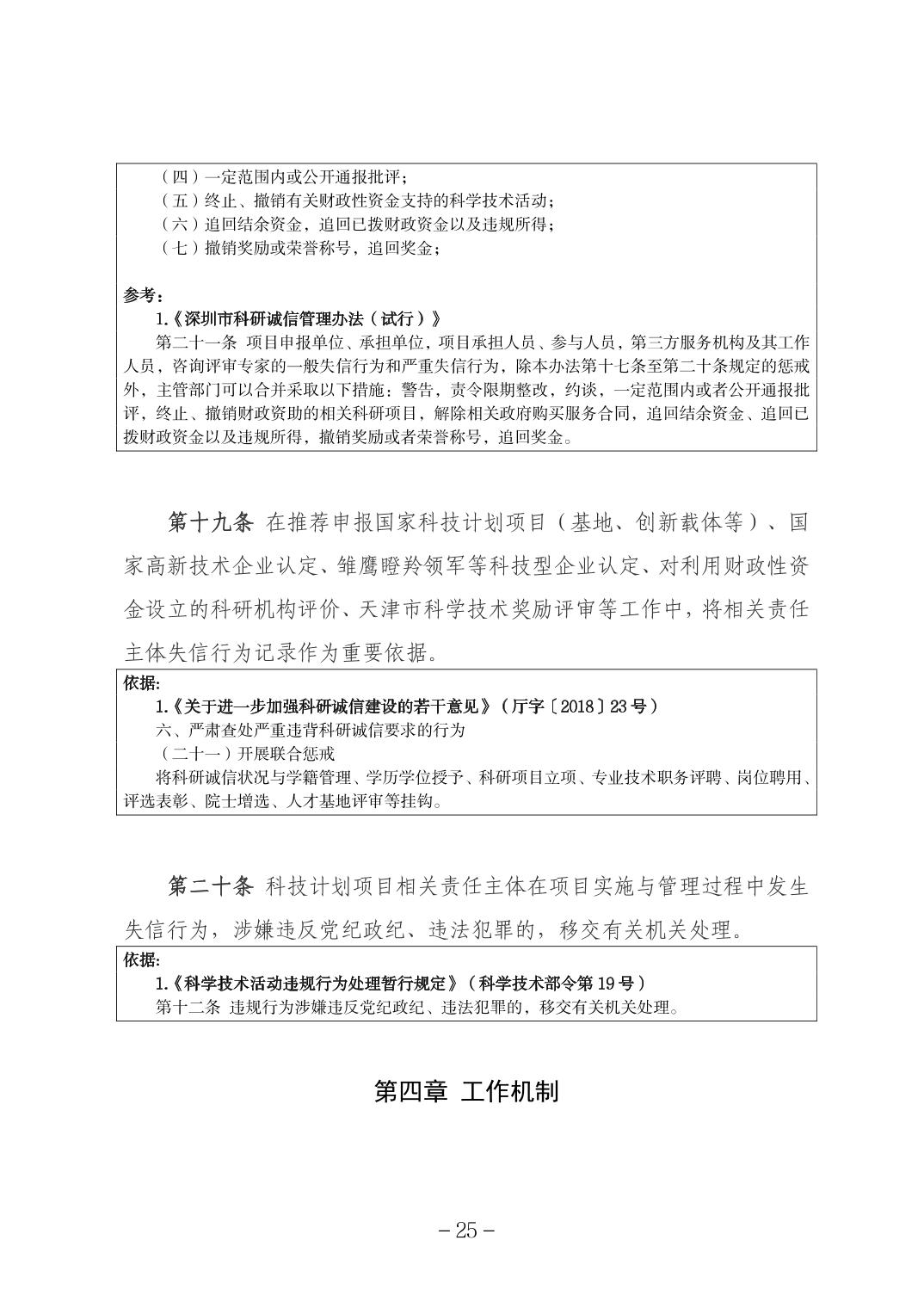 （四）一定范围内或公开通报批评；
（五）终止、撤销有关财政性资金支持的科学技术活动；
（六）追回结余资金，追回已拨财政资金以及违规所得；
（七）撤销奖励或荣誉称号，追回奖金；

参考：
1.《深圳市科研诚信管理办法（试行）》
第二十一条 项目申报单位、承担单位，项目承担人员、参与人员，第三方服务机构及其工作人员，咨询评审专家的一般失信行为和严重失信行为，除本办法第十七条至第二十条规定的惩戒外，主管部门可以合并采取以下措施：警告，责令限期整改，约谈，一定范围内或者公开通报批评，终止、撤销财政资助的相关科研项目，解除相关政府购买服务合同，追回结余资金、追回已拨财政资金以及违规所得，撤销奖励或者荣誉称号，追回奖金。

第十九条 在推荐申报国家科技计划项目（基地、创新载体等）、国家高新技术企业认定、雏鹰瞪羚领军等科技型企业认定、对利用财政性资金设立的科研机构评价、天津市科学技术奖励评审等工作中，将相关责任主体失信行为记录作为重要依据。

依据:
1.《关于进一步加强科研诚信建设的若干意见》（厅字〔2018〕23号）
六、严肃查处严重违背科研诚信要求的行为
（二十一）开展联合惩戒
将科研诚信状况与学籍管理、学历学位授予、科研项目立项、专业技术职务评聘、岗位聘用、评选表彰、院士增选、人才基地评审等挂钩。

第二十条 科技计划项目相关责任主体在项目实施与管理过程中发生失信行为，涉嫌违反党纪政纪、违法犯罪的，移交有关机关处理。

依据:
1.《科学技术活动违规行为处理暂行规定》（科学技术部令第19号）
第十二条 违规行为涉嫌违反党纪政纪、违法犯罪的，移交有关机关处理。

第四章 工作机制

－25－